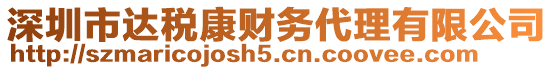 深圳市达税康财务代理有限公司
http://szmaricojosh5.cn.coovee.com